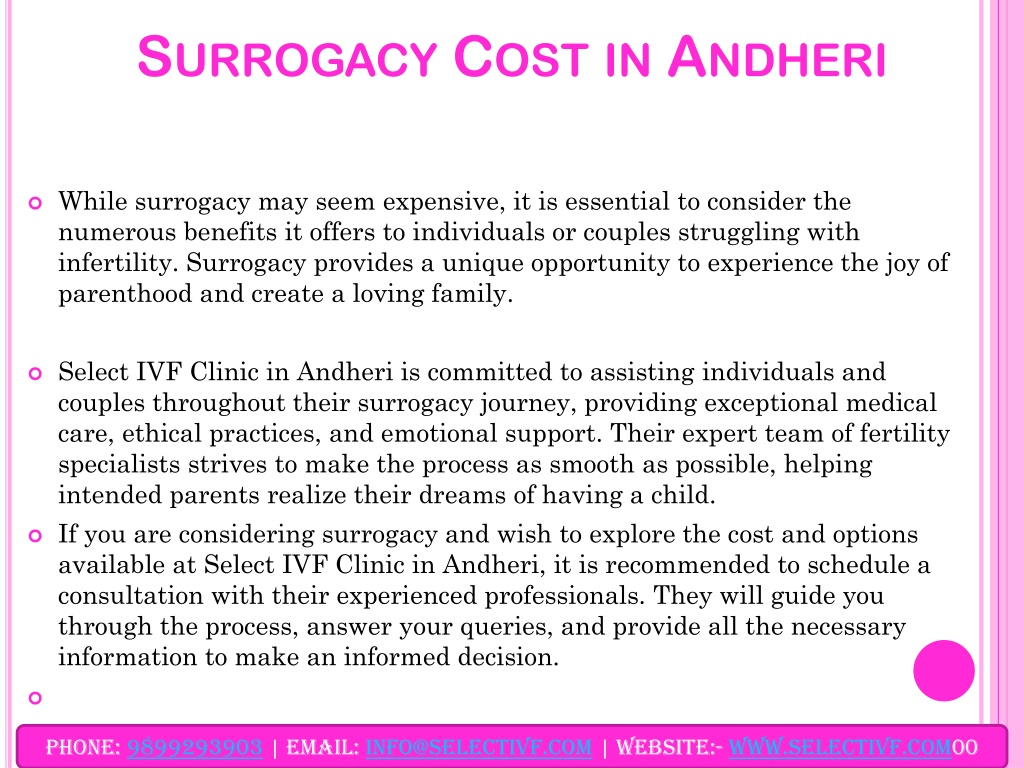 SURROGACY COST IN ANDHERI

While surrogacy may seem expensive, it is essential to consider the numerous benefits it offers to individuals or couples struggling with infertility. Surrogacy provides a unique opportunity to experience the joy of parenthood and create a loving family.

Select IVF Clinic in Andheri is committed to assisting individuals and couples throughout their surrogacy journey, providing exceptional medical care, ethical practices, and emotional support. Their expert team of fertility specialists strives to make the process as smooth as possible, helping intended parents realize their dreams of having a child.

If you are considering surrogacy and wish to explore the cost and options available at Select IVF Clinic in Andheri, it is recommended to schedule a consultation with their experienced professionals. They will guide you through the process, answer your queries, and provide all the necessary information to make an informed decision.

PHONE: 9899293903 | EMAIL: INFO@SELECTIVF.COM | WEBSITE:- WWW.SELECTIVF.COMOO